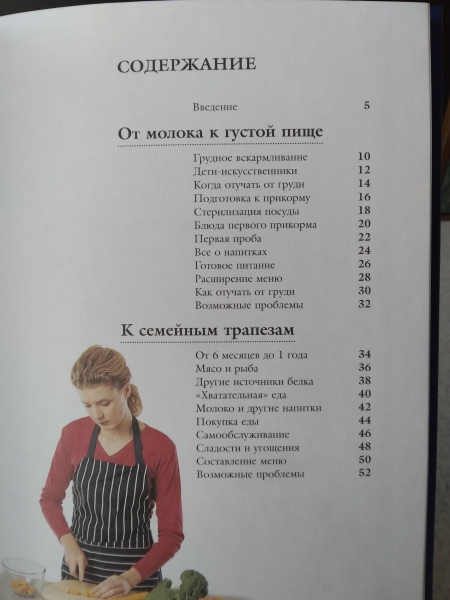 СОДЕРЖАНИЕ

Введение 5

От молока к густой пище

Грудное вскармливание 10
Дети-искусственники 12
Когда отучать от груди 14
Подготовка к прикорму 16
Стерилизация посуды 18
Блюда первого прикорма 20
Первая проба 22
Все о напитках 24
Готовое питание 26
Расширение меню 28
Как отучать от груди 30
Возможные проблемы 32

К семейным трапезам

От 6 месяцев до 1 года 34
Мясо и рыба 36
Другие источники белка 38
«Хватательная» еда 40
Молоко и другие напитки 42
Покупка еды 44
Самообслуживание 46
Сладости и угощения 48
Составление меню 50
Возможные проблемы 52